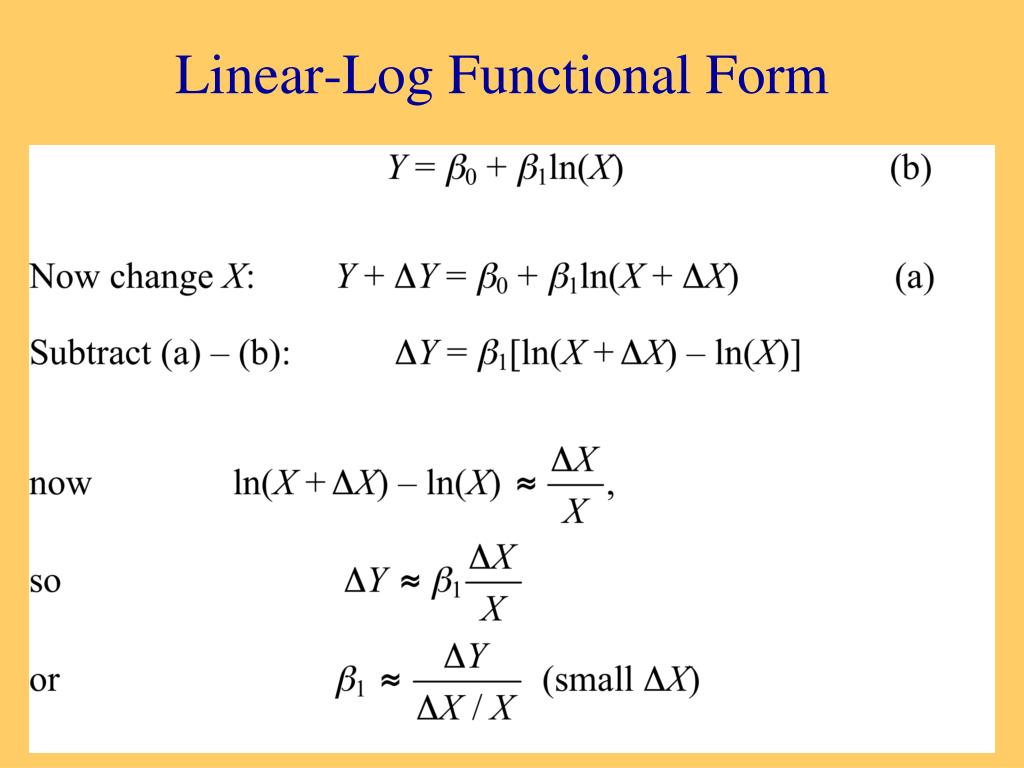 Linear-Log Functional Form

$Y = \beta_0 + \beta_1\ln(X)$ (b)

Now change $X$: $Y + \Delta Y = \beta_0 + \beta_1\ln(X + \Delta X)$ (a)

Subtract (a) – (b): $\Delta Y = \beta_1[\ln(X + \Delta X) - \ln(X)]$

now $\ln(X + \Delta X) - \ln(X) \approx \frac{\Delta X}{X}$,

so $\Delta Y \approx \beta_1 \frac{\Delta X}{X}$

or $\beta_1 \approx \frac{\Delta Y}{\Delta X / X}$ (small $\Delta X$)